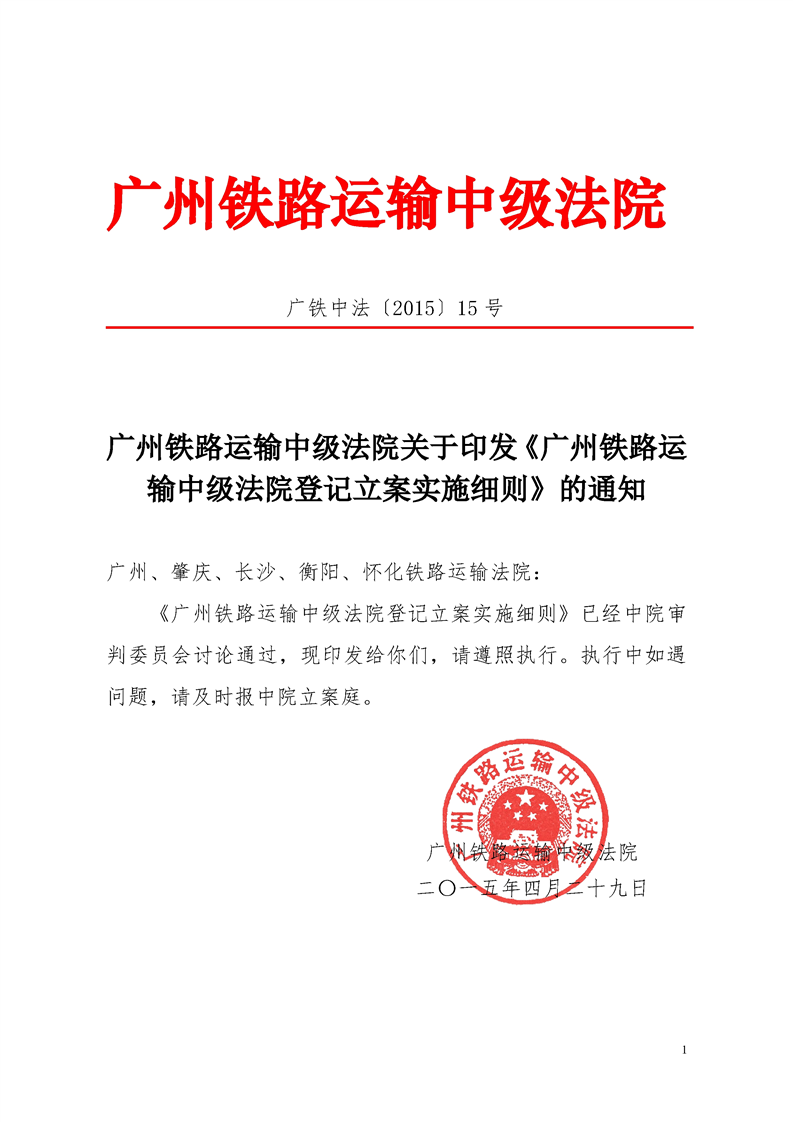 广州铁路运输中级法院

广铁中法〔2015〕15号

广州铁路运输中级法院关于印发《广州铁路运输中级法院登记立案实施细则》的通知

广州、肇庆、长沙、衡阳、怀化铁路运输法院：

《广州铁路运输中级法院登记立案实施细则》已经中院审判委员会讨论通过，现印发给你们，请遵照执行。执行中如遇问题，请及时报中院立案庭。

广州铁路运输中级法院

广州铁路运输中级法院
二〇一五年四月二十九日

1